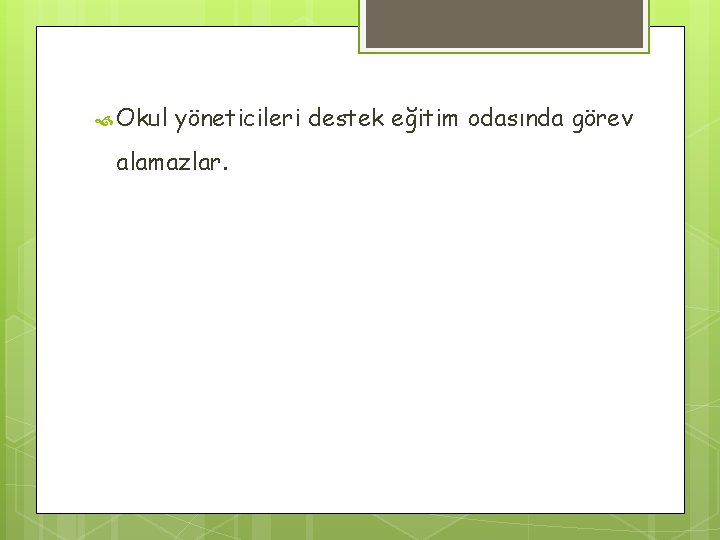 Okul yöneticileri destek eğitim odasında görev alamazlar.